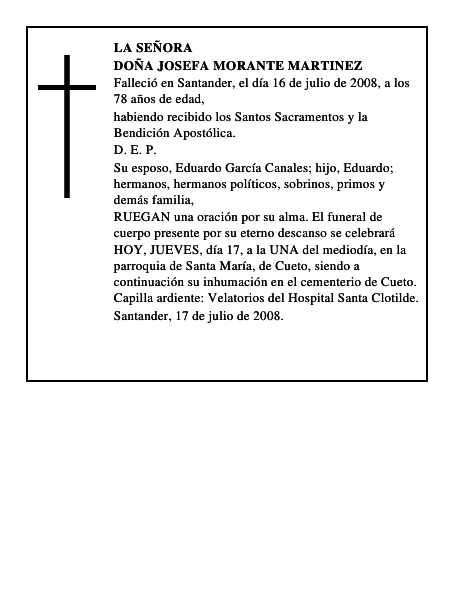 LA SEÑORA
DOÑA JOSEFA MORANTE MARTINEZ
Falleció en Santander, el día 16 de julio de 2008, a los 78 años de edad,
habiendo recibido los Santos Sacramentos y la Bendición Apostólica.
D. E. P.
Su esposo, Eduardo García Canales; hijo, Eduardo; hermanos, hermanos políticos, sobrinos, primos y demás familia,
RUEGAN una oración por su alma. El funeral de cuerpo presente por su eterno descanso se celebrará HOY, JUEVES, día 17, a la UNA del mediodía, en la parroquia de Santa María, de Cueto, siendo a continuación su inhumación en el cementerio de Cueto.
Capilla ardiente: Velatorios del Hospital Santa Clotilde.
Santander, 17 de julio de 2008.